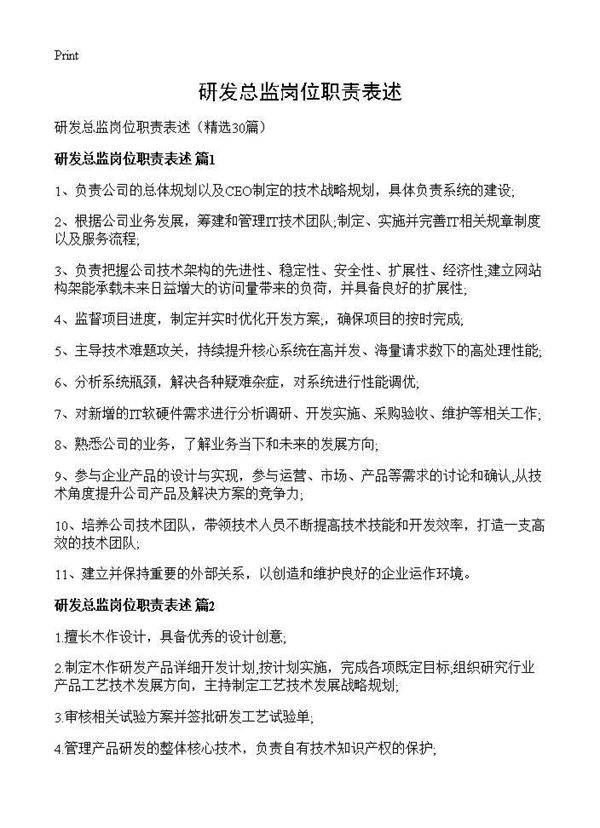 Print

研发总监岗位职责表述

研发总监岗位职责表述（精选30篇）

研发总监岗位职责表述 篇1

1、负责公司的总体规划以及CEO制定的技术战略规划，具体负责系统的建设;

2、根据公司业务发展，筹建和管理IT技术团队;制定、实施并完善IT相关规章制度以及服务流程;

3、负责把握公司技术架构的先进性、稳定性、安全性、扩展性、经济性;建立网站构架能承载未来日益增大的访问量带来的负荷，并具备良好的扩展性;

4、监督项目进度，制定并实时优化开发方案;，确保项目的按时完成;

5、主导技术难题攻关，持续提升核心系统在高并发、海量请求数下的高处理性能;

6、分析系统瓶颈，解决各种疑难杂症，对系统进行性能调优;

7、对新增的IT软硬件需求进行分析调研、开发实施、采购验收、维护等相关工作;

8、熟悉公司的业务，了解业务当下和未来的发展方向;

9、参与企业产品的设计与实现，参与运营、市场、产品等需求的讨论和确认,从技术角度提升公司产品及解决方案的竞争力;

10、培养公司技术团队，带领技术人员不断提高技术技能和开发效率，打造一支高效的技术团队;

11、建立并保持重要的外部关系，以创造和维护良好的企业运作环境。

研发总监岗位职责表述 篇2

1.擅长木作设计，具备优秀的设计创意;

2.制定木作研发产品详细开发计划,按计划实施，完成各项既定目标;组织研究行业产品工艺技术发展方向，主持制定工艺技术发展战略规划;

3.审核相关试验方案并签批研发工艺试验单;

4.管理产品研发的整体核心技术，负责自有技术知识产权的保护;